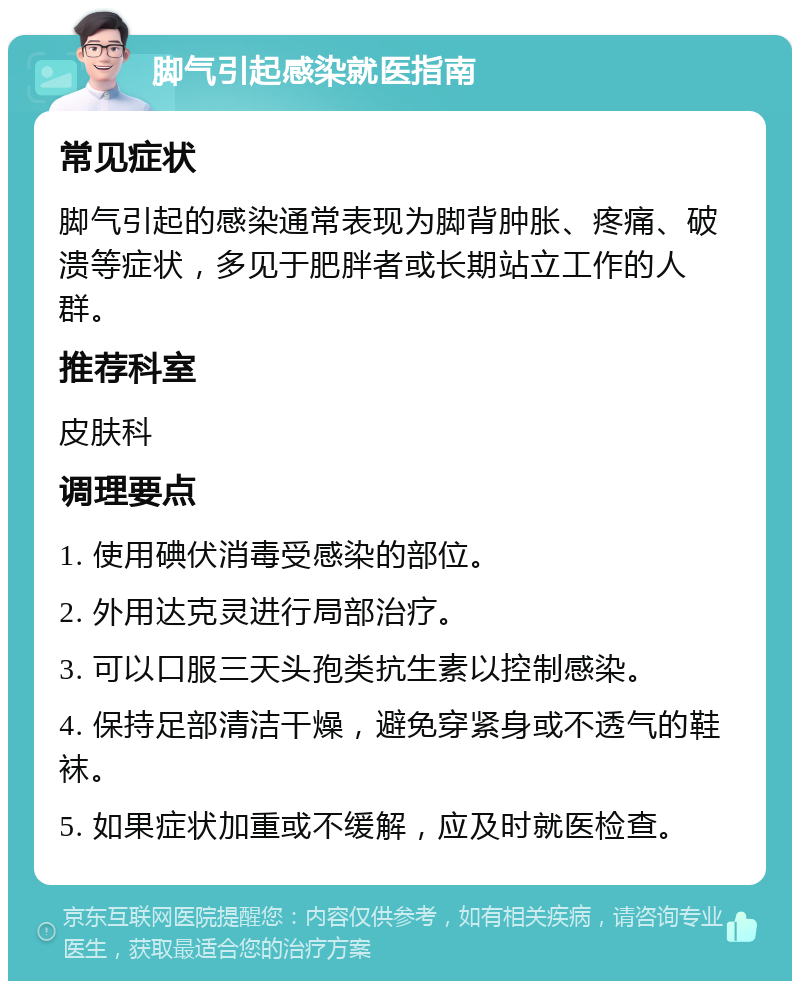 脚气引起感染就医指南

常见症状

脚气引起的感染通常表现为脚背肿胀、疼痛、破溃等症状，多见于肥胖者或长期站立工作的人群。

推荐科室

皮肤科

调理要点

1. 使用碘伏消毒受感染的部位。

2. 外用达克灵进行局部治疗。

3. 可以口服三天头孢类抗生素以控制感染。

4. 保持足部清洁干燥，避免穿紧身或不透气的鞋袜。

5. 如果症状加重或不缓解，应及时就医检查。

京东互联网医院提醒您：内容仅供参考，如有相关疾病，请咨询专业医生，获取最适合您的治疗方案